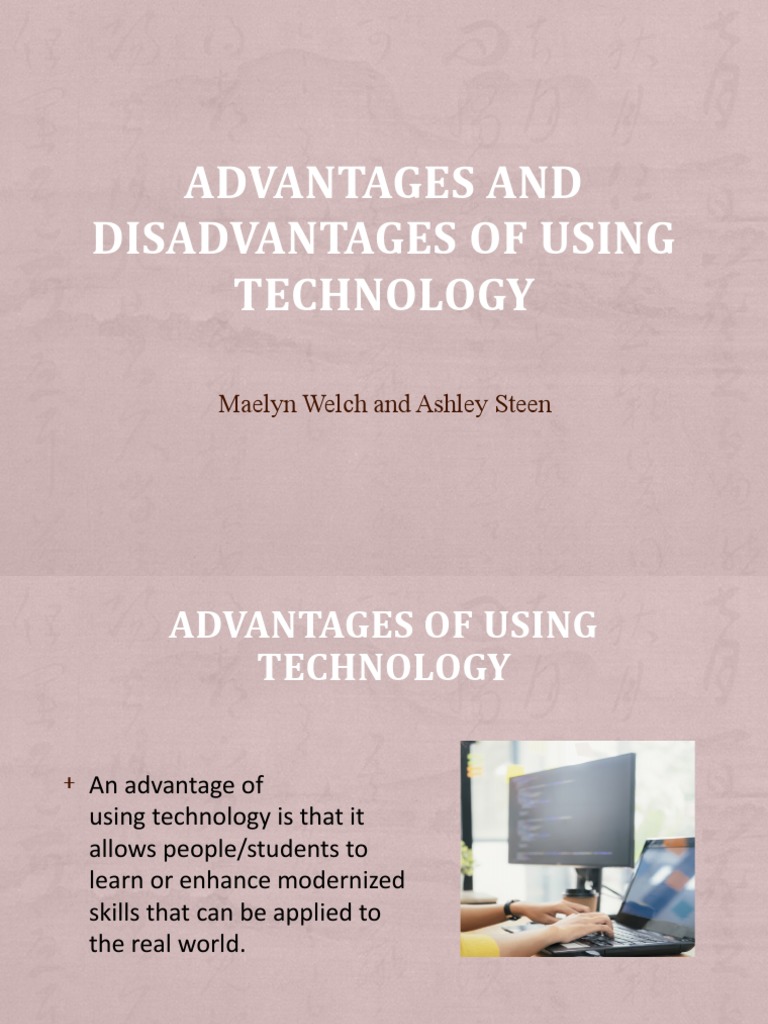 ADVANTAGES AND DISADVANTAGES OF USING TECHNOLOGY

Maelyn Welch and Ashley Steen

ADVANTAGES OF USING TECHNOLOGY

+ An advantage of using technology is that it allows people/students to learn or enhance modernized skills that can be applied to the real world.